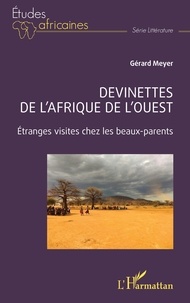 Études africaines

Série Littérature

Gérard Meyer

DEVINETTES DE L'AFRIQUE DE L'OUEST

Étranges visites chez les beaux-parents

L'Harmattan